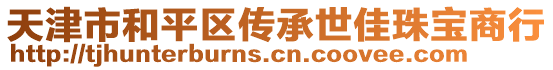 天津市和平区传承世佳珠宝商行
http://tjhunterburns.cn.coovee.com